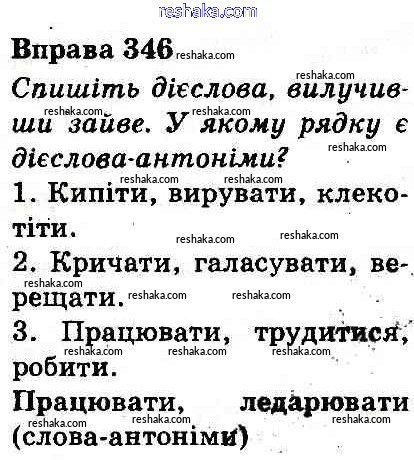 Вправа 346

Спишіть дієслова, вилучивши зайве. У якому рядку є дієслова-антоніми?

1. Кипіти, вирувати, клекотіти.

2. Кричати, галасувати, верещати.

3. Працювати, трудитися, робити.

Працювати, ледарювати (слова-антоніми)

reshaka.com